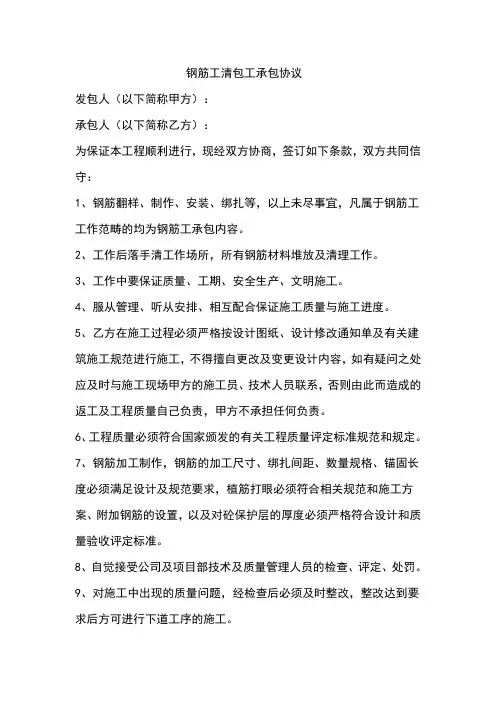 钢筋工清包工承包协议

发包人（以下简称甲方）：

承包人（以下简称乙方）：

为保证本工程顺利进行，现经双方协商，签订如下条款，双方共同信守：

1、钢筋翻样、制作、安装、绑扎等，以上未尽事宜，凡属于钢筋工工作范畴的均为钢筋工承包内容。

2、工作后落手清工作场所，所有钢筋材料堆放及清理工作。

3、工作中要保证质量、工期、安全生产、文明施工。

4、服从管理、听从安排、相互配合保证施工质量与施工进度。

5、乙方在施工过程必须严格按设计图纸、设计修改通知单及有关建筑施工规范进行施工，不得擅自更改及变更设计内容，如有疑问之处应及时与施工现场甲方的施工员、技术人员联系，否则由此而造成的返工及工程质量自己负责，甲方不承担任何负责。

6、工程质量必须符合国家颁发的有关工程质量评定标准规范和规定。

7、钢筋加工制作，钢筋的加工尺寸、绑扎间距、数量规格、锚固长度必须满足设计及规范要求，植筋打眼必须符合相关规范和施工方案、附加钢筋的设置，以及对砼保护层的厚度必须严格符合设计和质量验收评定标准。

8、自觉接受公司及项目部技术及质量管理人员的检查、评定、处罚。

9、对施工中出现的质量问题，经检查后必须及时整改，整改达到要求后方可进行下道工序的施工。